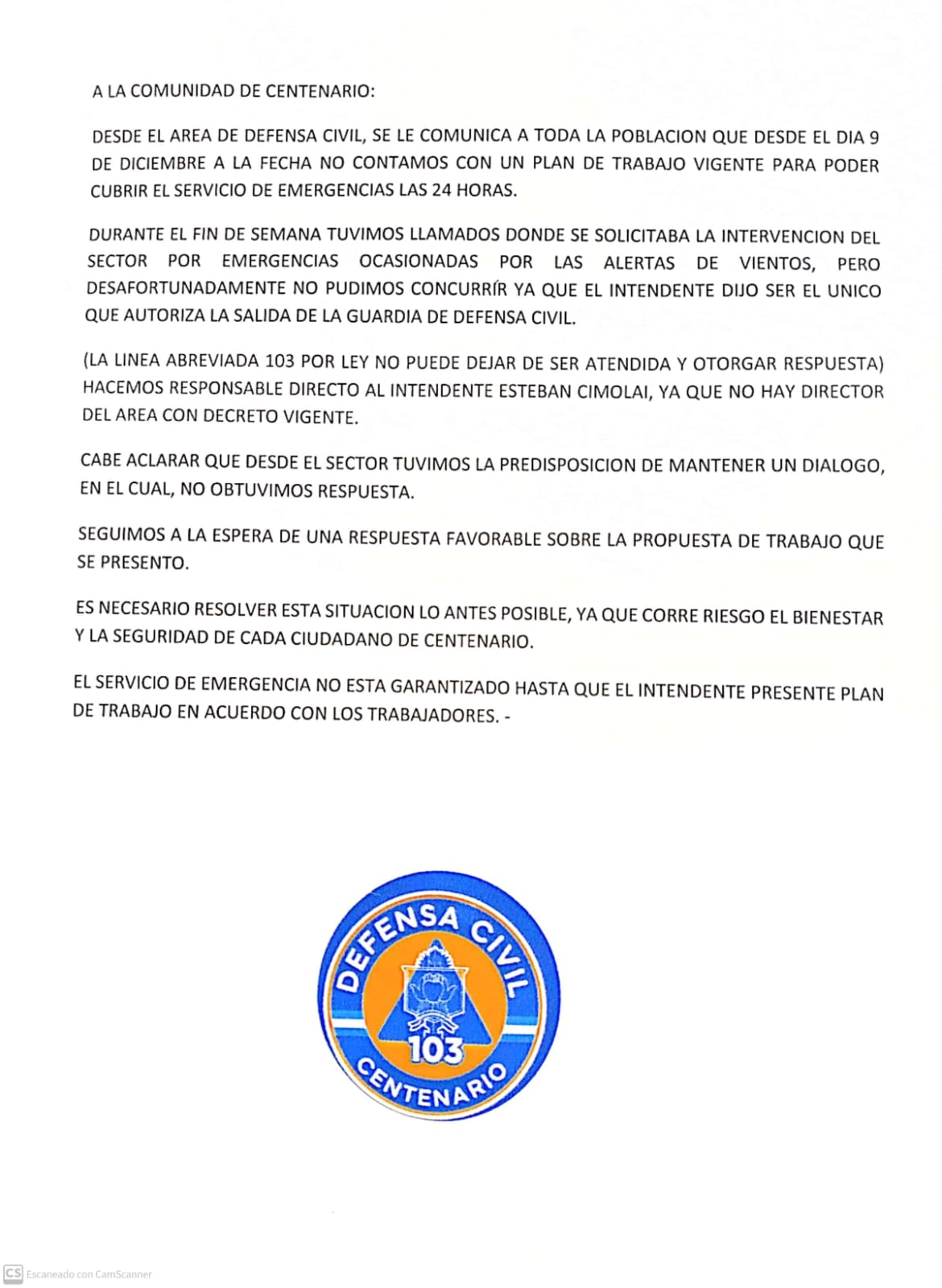 A LA COMUNIDAD DE CENTENARIO:

DESDE EL AREA DE DEFENSA CIVIL, SE LE COMUNICA A TODA LA POBLACION QUE DESDE EL DIA 9 DE DICIEMBRE A LA FECHA NO CONTAMOS CON UN PLAN DE TRABAJO VIGENTE PARA PODER CUBRIR EL SERVICIO DE EMERGENCIAS LAS 24 HORAS.

DURANTE EL FIN DE SEMANA TUVIMOS LLAMADOS DONDE SE SOLICITABA LA INTERVENCION DEL SECTOR POR EMERGENCIAS OCASIONADAS POR LAS ALERTAS DE VIENTOS, PERO DESAFORTUNADAMENTE NO PUDIMOS CONCURRÍR YA QUE EL INTENDENTE DIJO SER EL UNICO QUE AUTORIZA LA SALIDA DE LA GUARDIA DE DEFENSA CIVIL.

(LA LINEA ABREVIADA 103 POR LEY NO PUEDE DEJAR DE SER ATENDIDA Y OTORGAR RESPUESTA) HACEMOS RESPONSABLE DIRECTO AL INTENDENTE ESTEBAN CIMOLAI, YA QUE NO HAY DIRECTOR DEL AREA CON DECRETO VIGENTE.

CABE ACLARAR QUE DESDE EL SECTOR TUVIMOS LA PREDISPOSICION DE MANTENER UN DIALOGO, EN EL CUAL, NO OBTUVIMOS RESPUESTA.

SEGUIMOS A LA ESPERA DE UNA RESPUESTA FAVORABLE SOBRE LA PROPUESTA DE TRABAJO QUE SE PRESENTO.

ES NECESARIO RESOLVER ESTA SITUACION LO ANTES POSIBLE, YA QUE CORRE RIESGO EL BIENESTAR Y LA SEGURIDAD DE CADA CIUDADANO DE CENTENARIO.

EL SERVICIO DE EMERGENCIA NO ESTA GARANTIZADO HASTA QUE EL INTENDENTE PRESENTE PLAN DE TRABAJO EN ACUERDO CON LOS TRABAJADORES. -

DEFENSA CIVIL
103
CENTENARIO

CS Escaneado con CamScanner